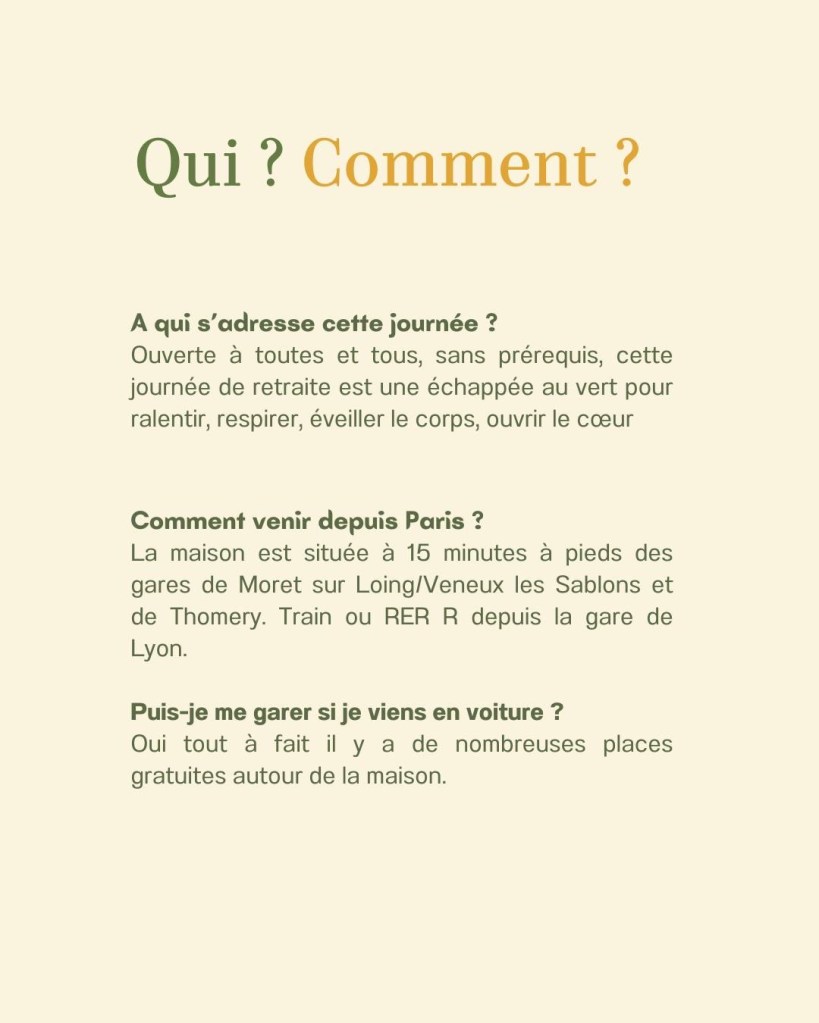 Qui ? Comment ?

A qui s'adresse cette journée ?
Ouverte à toutes et tous, sans prérequis, cette journée de retraite est une échappée au vert pour ralentir, respirer, éveiller le corps, ouvrir le cœur

Comment venir depuis Paris ?
La maison est située à 15 minutes à pieds des gares de Moret sur Loing/Veneux les Sablons et de Thomery. Train ou RER R depuis la gare de Lyon.

Puis-je me garer si je viens en voiture ?
Oui tout à fait il y a de nombreuses places gratuites autour de la maison.